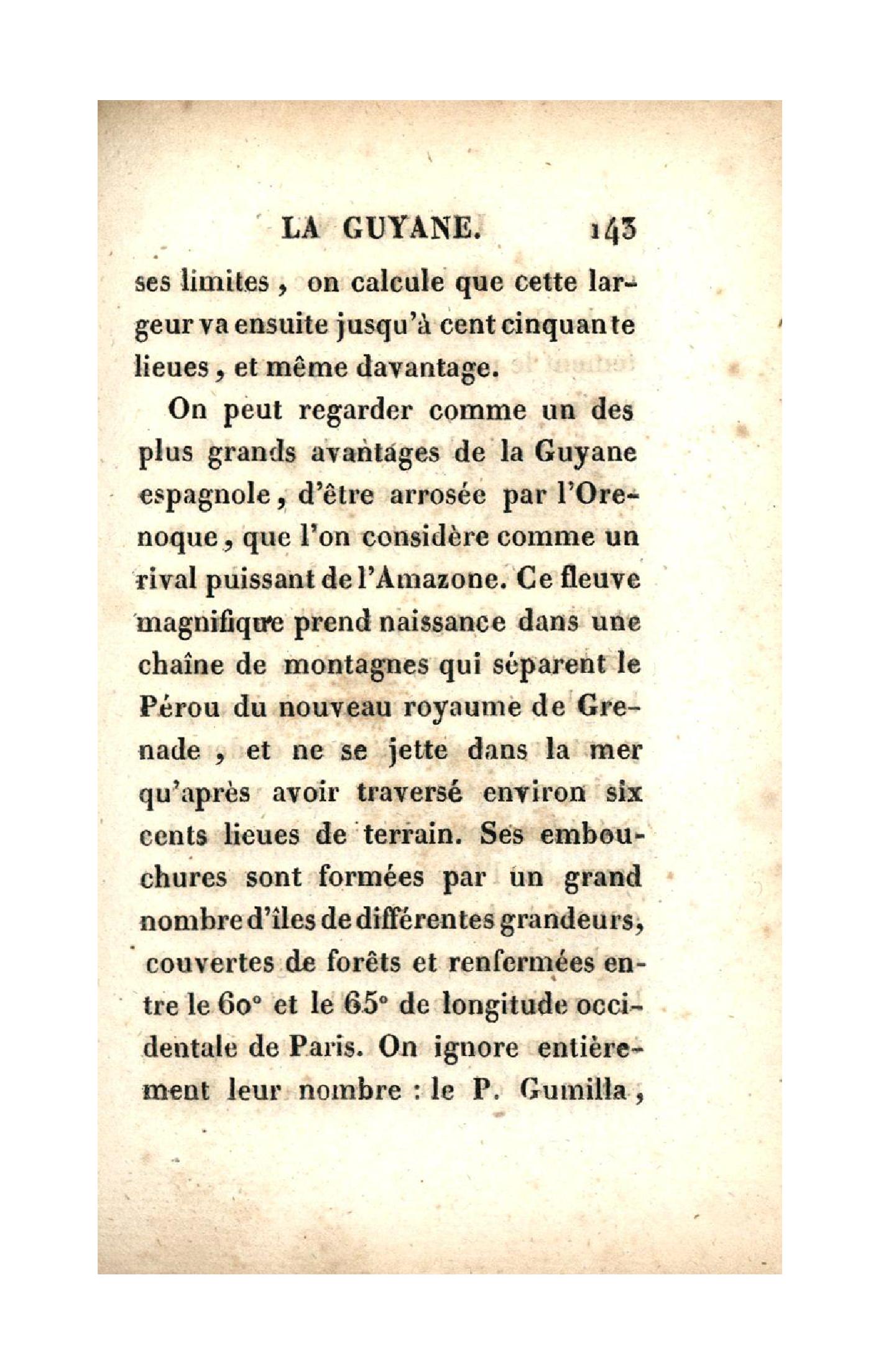 LA GUYANE. 143

ses limites, on calcule que cette largeur va ensuite jusqu'à cent cinquante lieues, et même davantage.

On peut regarder comme un des plus grands avantages de la Guyane espagnole, d'être arrosée par l'Orenoque, que l'on considère comme un rival puissant de l'Amazone. Ce fleuve magnifique prend naissance dans une chaîne de montagnes qui séparent le Pérou du nouveau royaume de Grenade, et ne se jette dans la mer qu'après avoir traversé environ six cents lieues de terrain. Ses embouchures sont formées par un grand nombre d'îles de différentes grandeurs, couvertes de forêts et renfermées entre le 60° et le 65° de longitude occidentale de Paris. On ignore entièrement leur nombre : le P. Gumilla,